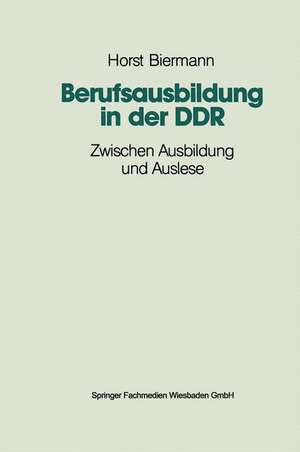 Horst Biermann

Berufsausbildung in der DDR

Zwischen Ausbildung und Auslese

Springer Fachmedien Wiesbaden GmbH